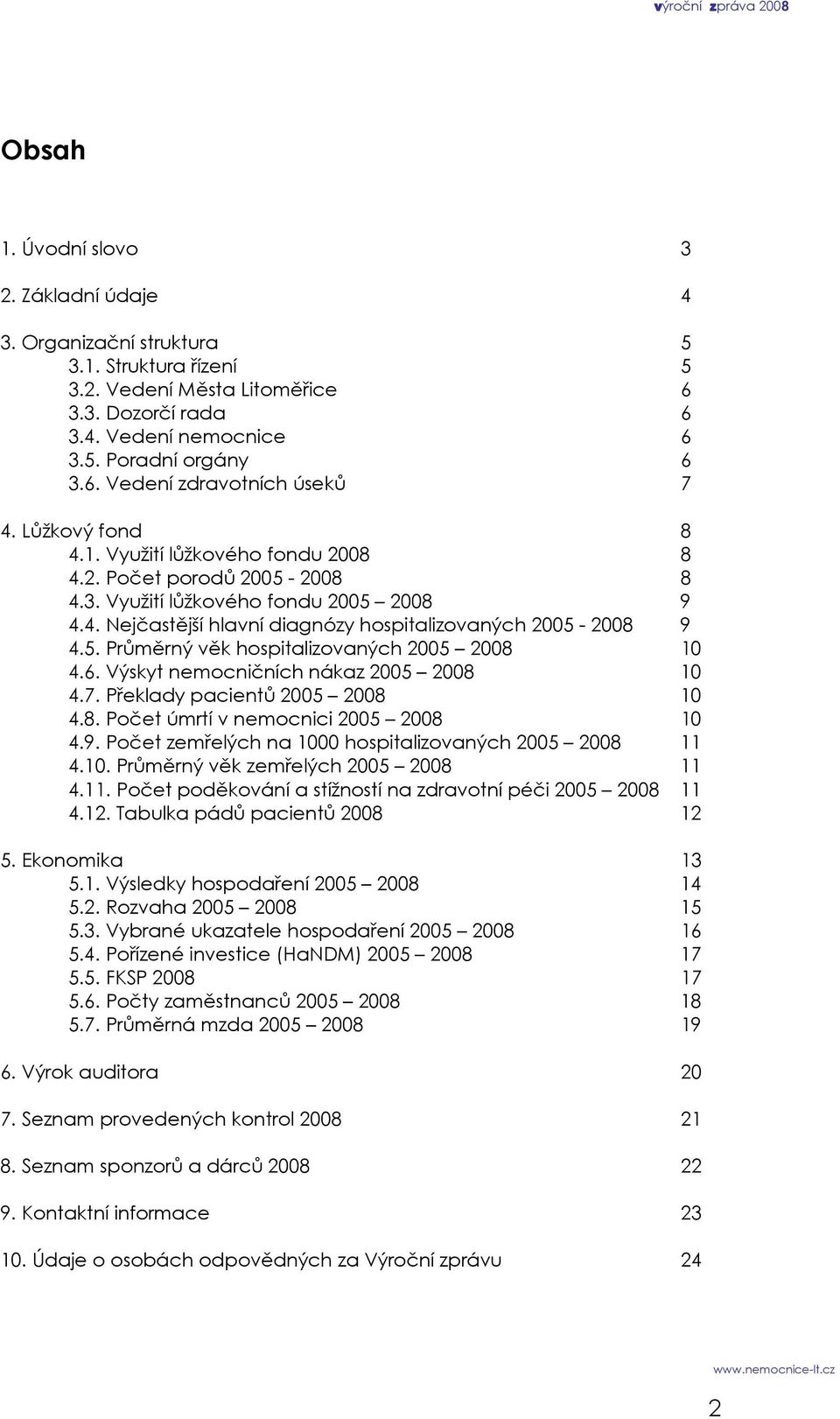 výroční zpráva 2008

Obsah

1. Úvodní slovo 3

2. Základní údaje 4

3. Organizační struktura 5
3.1. Struktura řízení 5
3.2. Vedení Města Litoměřice 6
3.3. Dozorčí rada 6
3.4. Vedení nemocnice 6
3.5. Poradní orgány 6
3.6. Vedení zdravotních úseků 7

4. Lůžkový fond 8
4.1. Využití lůžkového fondu 2008 8
4.2. Počet porodů 2005 - 2008 8
4.3. Využití lůžkového fondu 2005 – 2008 9
4.4. Nejčastější hlavní diagnózy hospitalizovaných 2005 - 2008 9
4.5. Průměrný věk hospitalizovaných 2005 – 2008 10
4.6. Výskyt nemocničních nákaz 2005 – 2008 10
4.7. Překlady pacientů 2005 – 2008 10
4.8. Počet úmrtí v nemocnici 2005 – 2008 10
4.9. Počet zemřelých na 1000 hospitalizovaných 2005 – 2008 11
4.10. Průměrný věk zemřelých 2005 – 2008 11
4.11. Počet poděkování a stížností na zdravotní péči 2005 – 2008 11
4.12. Tabulka pádů pacientů 2008 12

5. Ekonomika 13
5.1. Výsledky hospodaření 2005 – 2008 14
5.2. Rozvaha 2005 – 2008 15
5.3. Vybrané ukazatele hospodaření 2005 – 2008 16
5.4. Pořízené investice (HaNDM) 2005 – 2008 17
5.5. FKSP 2008 17
5.6. Počty zaměstnanců 2005 – 2008 18
5.7. Průměrná mzda 2005 – 2008 19

6. Výrok auditora 20

7. Seznam provedených kontrol 2008 21

8. Seznam sponzorů a dárců 2008 22

9. Kontaktní informace 23

10. Údaje o osobách odpovědných za Výroční zprávu 24

www.nemocnice-lt.cz

2